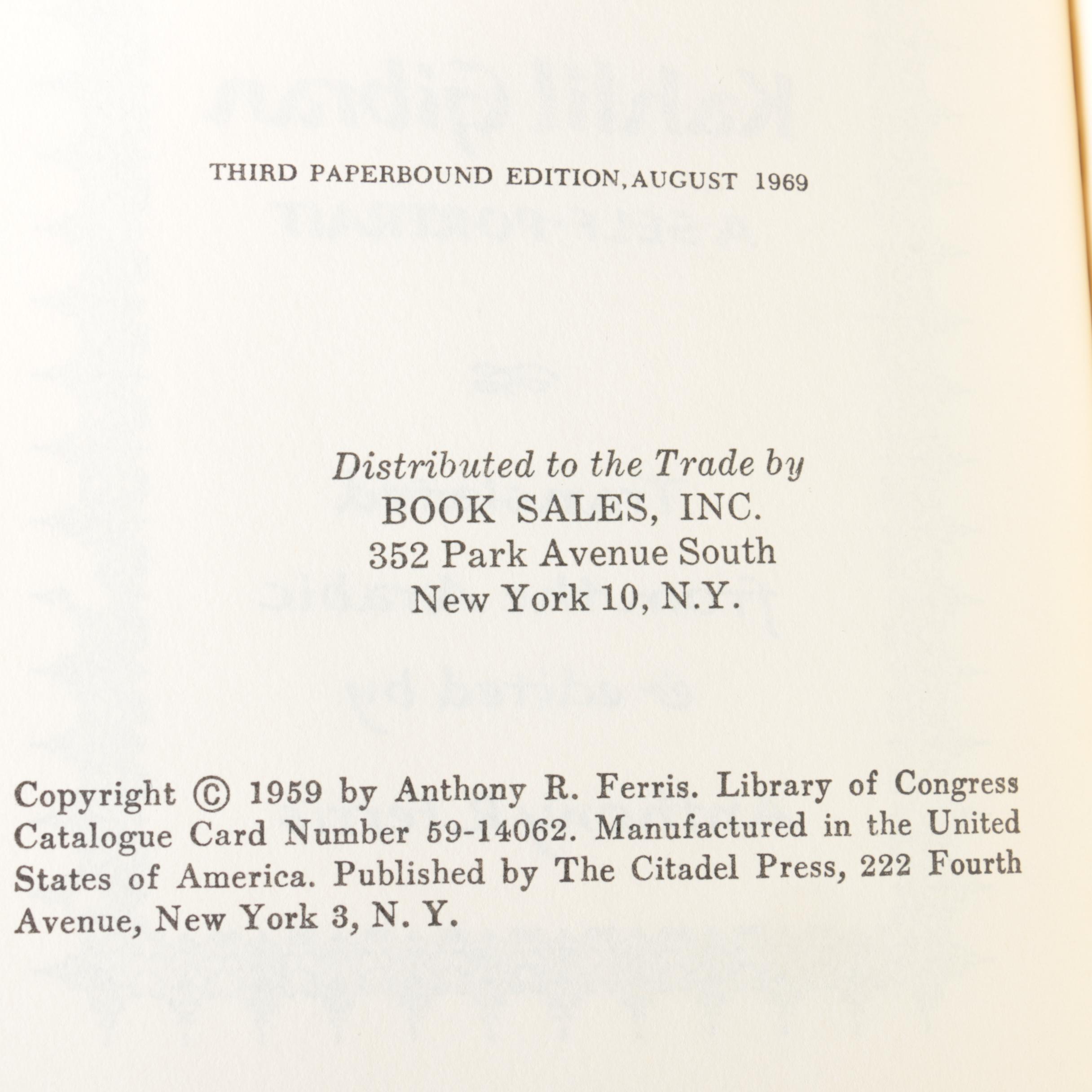 THIRD PAPERBOUND EDITION, AUGUST 1969

Distributed to the Trade by
BOOK SALES, INC.
352 Park Avenue South
New York 10, N.Y.

Copyright © 1959 by Anthony R. Ferris. Library of Congress Catalogue Card Number 59-14062. Manufactured in the United States of America. Published by The Citadel Press, 222 Fourth Avenue, New York 3, N. Y.